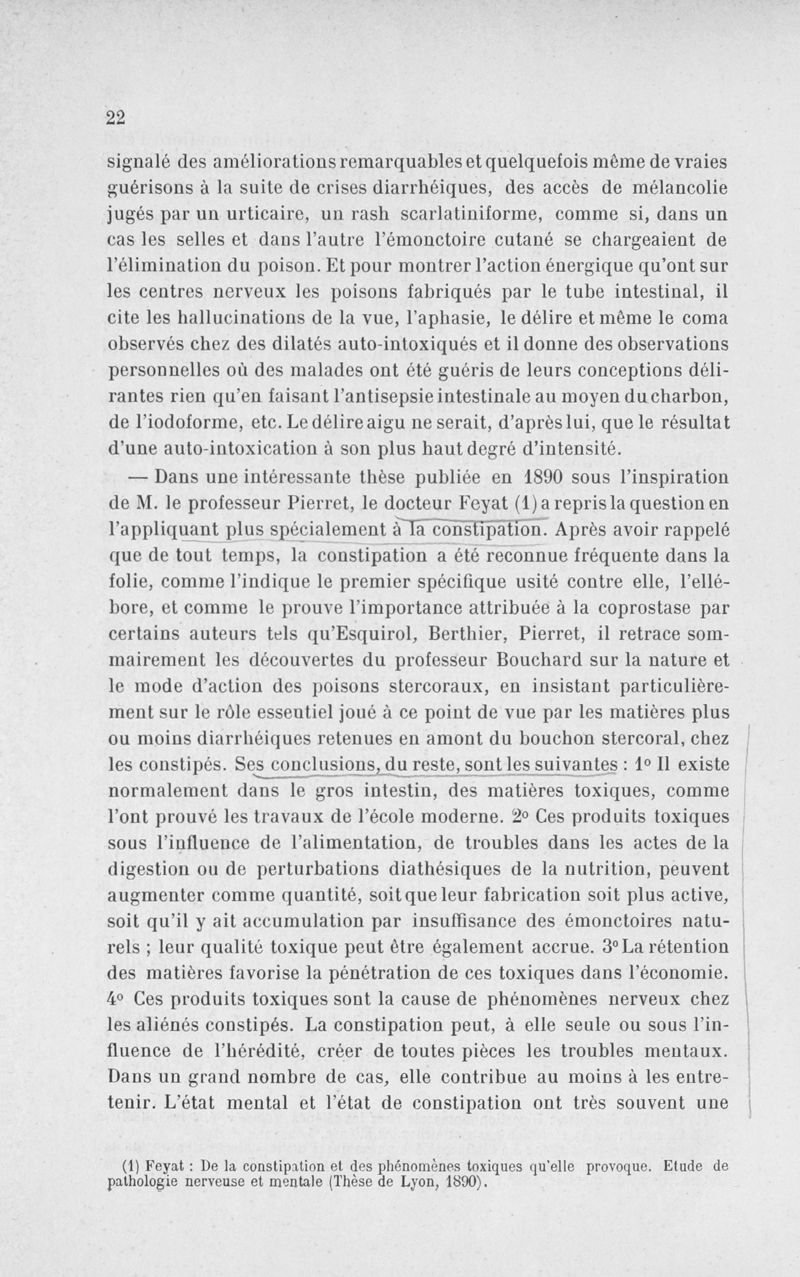 22

signalé des améliorations remarquables et quelquefois même de vraies guérisons à la suite de crises diarrhéiques, des accès de mélancolie jugés par un urticaire, un rash scarlatiniforme, comme si, dans un cas les selles et dans l'autre l'émonctoire cutané se chargeaient de l'élimination du poison. Et pour montrer l'action énergique qu'ont sur les centres nerveux les poisons fabriqués par le tube intestinal, il cite les hallucinations de la vue, l'aphasie, le délire et même le coma observés chez des dilatés auto-intoxiqués et il donne des observations personnelles où des malades ont été guéris de leurs conceptions délirantes rien qu'en faisant l'antisepsie intestinale au moyen du charbon, de l'iodoforme, etc. Le délire aigu ne serait, d'après lui, que le résultat d'une auto-intoxication à son plus haut degré d'intensité.

— Dans une intéressante thèse publiée en 1890 sous l'inspiration de M. le professeur Pierret, le docteur Feyat (1) a repris la question en l'appliquant plus spécialement à la constipation. Après avoir rappelé que de tout temps, la constipation a été reconnue fréquente dans la folie, comme l'indique le premier spécifique usité contre elle, l'ellébore, et comme le prouve l'importance attribuée à la coprostase par certains auteurs tels qu'Esquirol, Berthier, Pierret, il retrace sommairement les découvertes du professeur Bouchard sur la nature et le mode d'action des poisons stercoraux, en insistant particulièrement sur le rôle essentiel joué à ce point de vue par les matières plus ou moins diarrhéiques retenues en amont du bouchon stercoral, chez les constipés. Ses conclusions, du reste, sont les suivantes : 1° Il existe normalement dans le gros intestin, des matières toxiques, comme l'ont prouvé les travaux de l'école moderne. 2° Ces produits toxiques sous l'influence de l'alimentation, de troubles dans les actes de la digestion ou de perturbations diathésiques de la nutrition, peuvent augmenter comme quantité, soit que leur fabrication soit plus active, soit qu'il y ait accumulation par insuffisance des émonctoires naturels ; leur qualité toxique peut être également accrue. 3° La rétention des matières favorise la pénétration de ces toxiques dans l'économie. 4° Ces produits toxiques sont la cause de phénomènes nerveux chez les aliénés constipés. La constipation peut, à elle seule ou sous l'influence de l'hérédité, créer de toutes pièces les troubles mentaux. Dans un grand nombre de cas, elle contribue au moins à les entretenir. L'état mental et l'état de constipation ont très souvent une

(1) Feyat : De la constipation et des phénomènes toxiques qu'elle provoque. Etude de pathologie nerveuse et mentale (Thèse de Lyon, 1890).